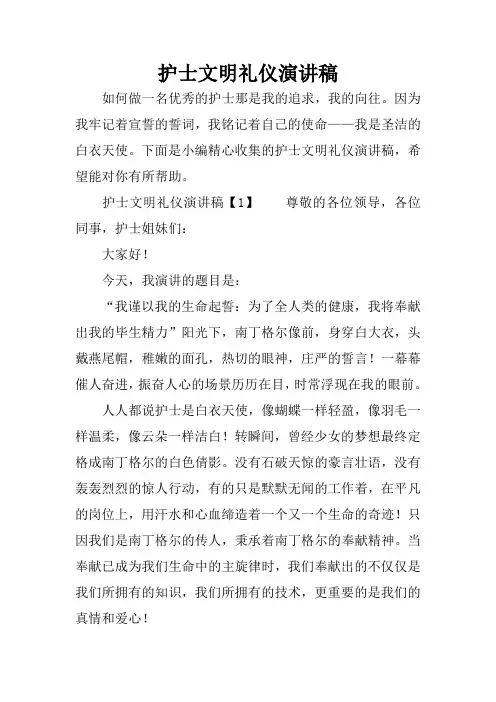 护士文明礼仪演讲稿

如何做一名优秀的护士那是我的追求，我的向往。因为我牢记着宣誓的誓词，我铭记着自己的使命——我是圣洁的白衣天使。下面是小编精心收集的护士文明礼仪演讲稿，希望能对你有所帮助。

护士文明礼仪演讲稿【1】　　尊敬的各位领导，各位同事，护士姐妹们：

大家好！

今天，我演讲的题目是：

“我谨以我的生命起誓：为了全人类的健康，我将奉献出我的毕生精力”阳光下，南丁格尔像前，身穿白大衣，头戴燕尾帽，稚嫩的面孔，热切的眼神，庄严的誓言！一幕幕催人奋进，振奋人心的场景历历在目，时常浮现在我的眼前。

人人都说护士是白衣天使，像蝴蝶一样轻盈，像羽毛一样温柔，像云朵一样洁白！转瞬间，曾经少女的梦想最终定格成南丁格尔的白色倩影。没有石破天惊的豪言壮语，没有轰轰烈烈的惊人行动，有的只是默默无闻的工作着，在平凡的岗位上，用汗水和心血缔造着一个又一个生命的奇迹！只因我们是南丁格尔的传人，秉承着南丁格尔的奉献精神。当奉献已成为我们生命中的主旋律时，我们奉献出的不仅仅是我们所拥有的知识，我们所拥有的技术，更重要的是我们的真情和爱心！